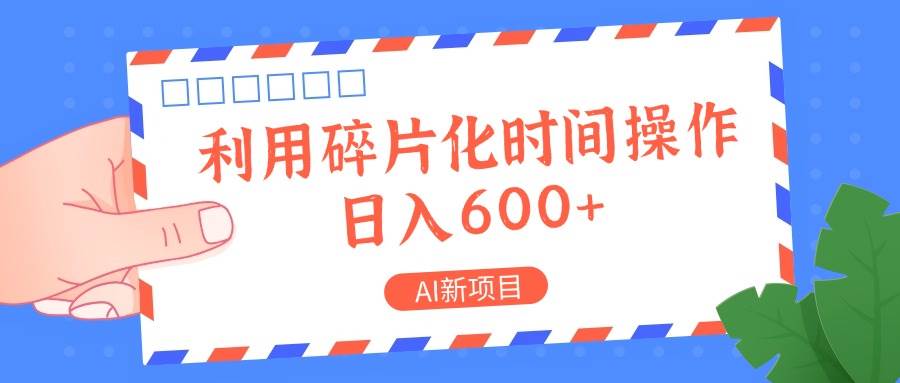 利用碎片化时间操作
日入600+

AI新项目